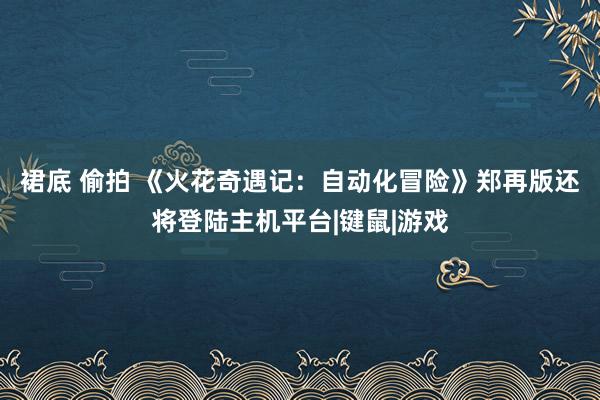 裙底 偷拍 《火花奇遇记：自动化冒险》郑再版还将登陆主机平台|键鼠|游戏